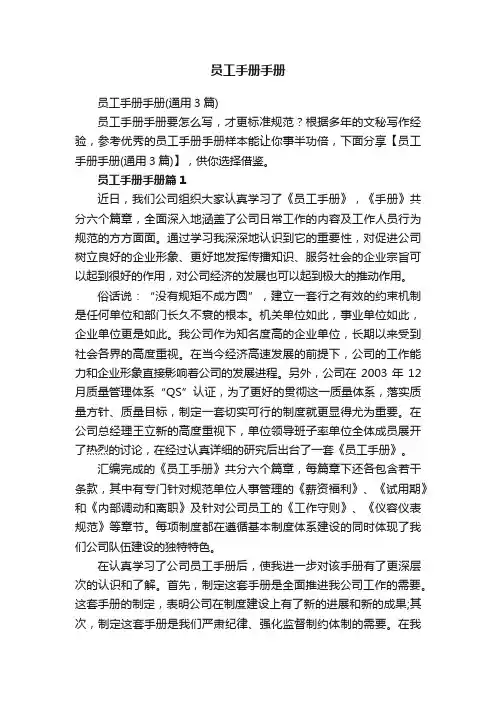 员工手册手册

员工手册手册(通用 3 篇)

员工手册手册要怎么写，才更标准规范？根据多年的文秘写作经验，参考优秀的员工手册手册样本能让你事半功倍，下面分享【员工手册手册(通用 3 篇)】，供你选择借鉴。

员工手册手册篇 1

近日，我们公司组织大家认真学习了《员工手册》，《手册》共分六个篇章，全面深入地涵盖了公司日常工作的内容及工作人员行为规范的方方面面。通过学习我深深地认识到它的重要性，对促进公司树立良好的企业形象、更好地发挥传播知识、服务社会的企业宗旨可以起到很好的作用，对公司经济的发展也可以起到极大的推动作用。

俗话说：“没有规矩不成方圆”，建立一套行之有效的约束机制是任何单位和部门长久不衰的根本。机关单位如此，事业单位如此，企业单位更是如此。我公司作为知名度高的企业单位，长期以来受到社会各界的高度重视。在当今经济高速发展的前提下，公司的工作能力和企业形象直接影响着公司的发展进程。另外，公司在 2003 年 12 月质量管理体系“QS”认证，为了更好的贯彻这一质量体系，落实质量方针、质量目标，制定一套切实可行的制度就更显得尤为重要。在公司总经理王立新的高度重视下，单位领导班子率单位全体成员展开了热烈的讨论，在经过认真详细的研究后出台了一套《员工手册》。

汇编完成的《员工手册》共分六个篇章，每篇章下还各包含若干条款，其中有专门针对规范单位人事管理的《薪资福利》、《试用期》和《内部调动和离职》及针对公司员工的《工作守则》、《仪容仪表规范》等章节。每项制度都在遵循基本制度体系建设的同时体现了我们公司队伍建设的独特特色。

在认真学习了公司员工手册后，使我进一步对该手册有了更深层次的认识和了解。首先，制定这套手册是全面推进我公司工作的需要。这套手册的制定，表明公司在制度建设上有了新的进展和新的成果;其次，制定这套手册是我们严肃纪律、强化监督制约体制的需要。在我